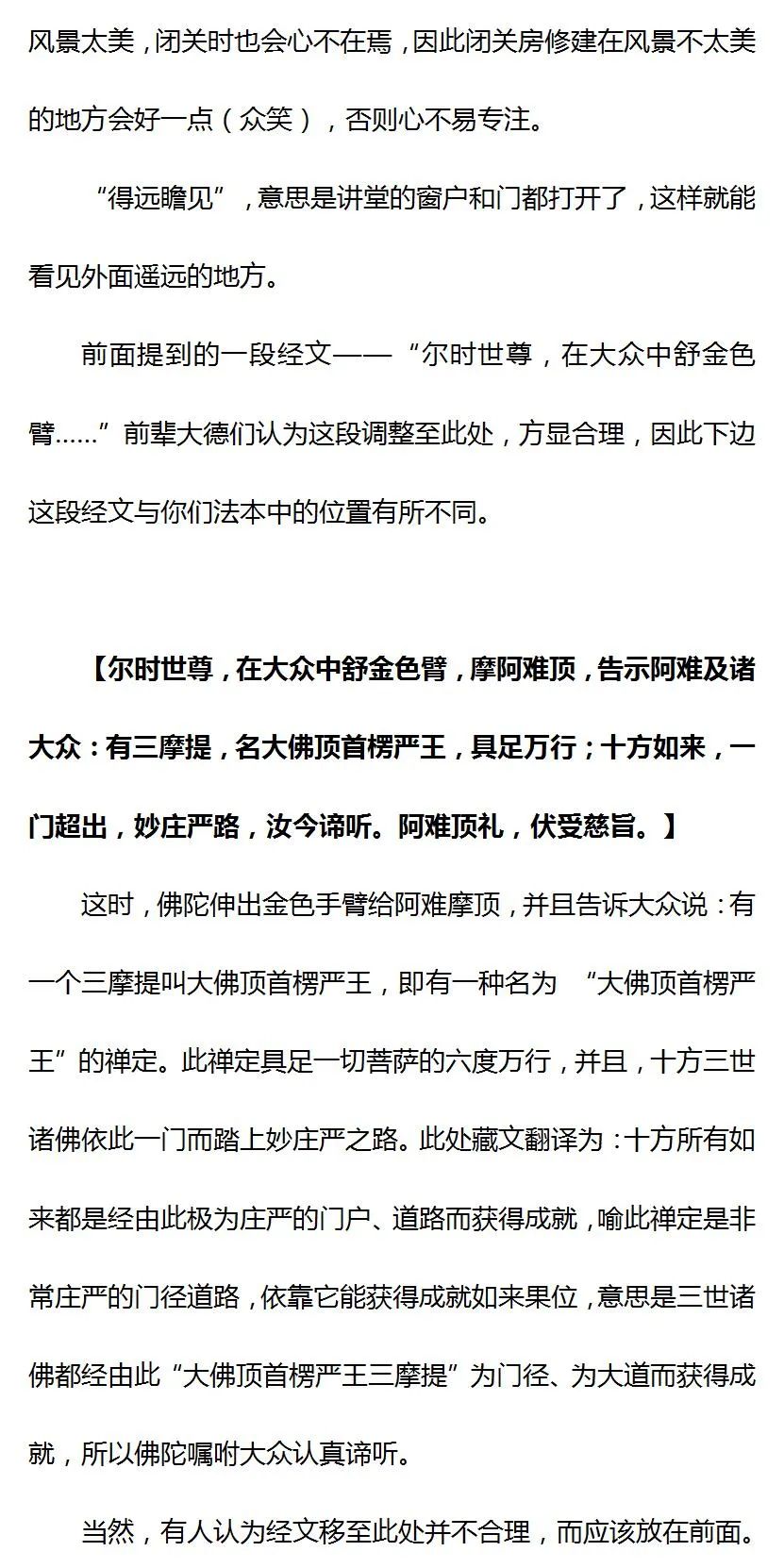 风景太美，闭关时也会心不在焉，因此闭关房修建在风景不太美的地方会好一点（众笑），否则心不易专注。

“得远瞻见”，意思是讲堂的窗户和门都打开了，这样就能看见外面遥远的地方。

前面提到的一段经文——“尔时世尊，在大众中舒金色臂……”前辈大德们认为这段调整至此处，方显合理，因此下边这段经文与你们法本中的位置有所不同。

【尔时世尊，在大众中舒金色臂，摩阿难顶，告示阿难及诸大众：有三摩提，名大佛顶首楞严王，具足万行；十方如来，一门超出，妙庄严路，汝今谛听。阿难顶礼，伏受慈旨。】

这时，佛陀伸出金色手臂给阿难摩顶，并且告诉大众说：有一个三摩提叫大佛顶首楞严王，即有一种名为 “大佛顶首楞严王”的禅定。此禅定具足一切菩萨的六度万行，并且，十方三世诸佛依此一门而踏上妙庄严之路。此处藏文翻译为：十方所有如来都是经由此极为庄严的门户、道路而获得成就，喻此禅定是非常庄严的门径道路，依靠它能获得成就如来果位，意思是三世诸佛都经由此“大佛顶首楞严王三摩提”为门径、为大道而获得成就，所以佛陀嘱咐大众认真谛听。

当然，有人认为经文移至此处并不合理，而应该放在前面。